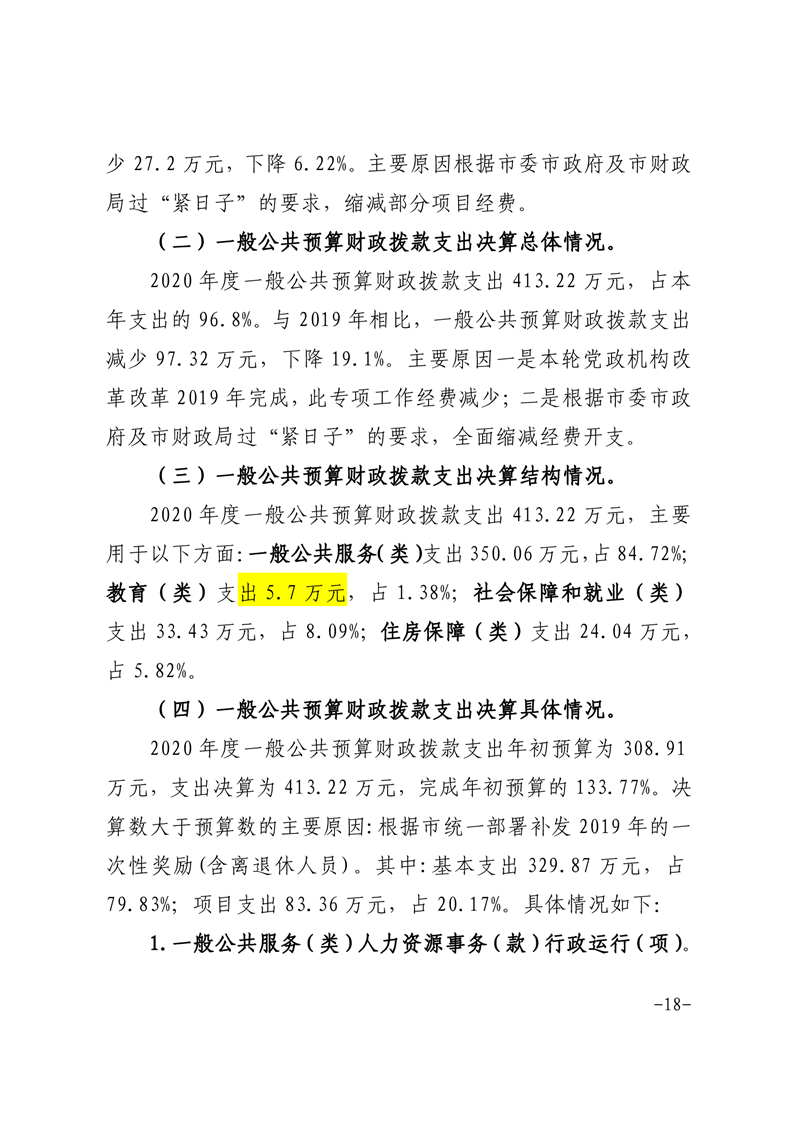 少 27.2 万元，下降 6.22%。主要原因根据市委市政府及市财政局过“紧日子”的要求，缩减部分项目经费。

（二）一般公共预算财政拨款支出决算总体情况。

2020 年度一般公共预算财政拨款支出 413.22 万元，占本年支出的 96.8%。与 2019 年相比，一般公共预算财政拨款支出减少 97.32 万元，下降 19.1%。主要原因一是本轮党政机构改革改革 2019 年完成，此专项工作经费减少；二是根据市委市政府及市财政局过“紧日子”的要求，全面缩减经费开支。

（三）一般公共预算财政拨款支出决算结构情况。

2020 年度一般公共预算财政拨款支出 413.22 万元，主要用于以下方面：一般公共服务（类）支出 350.06 万元，占 84.72%；教育（类）支出 5.7 万元，占 1.38%；社会保障和就业（类）支出 33.43 万元，占 8.09%；住房保障（类）支出 24.04 万元，占 5.82%。

（四）一般公共预算财政拨款支出决算具体情况。

2020 年度一般公共预算财政拨款支出年初预算为 308.91 万元，支出决算为 413.22 万元，完成年初预算的 133.77%。决算数大于预算数的主要原因：根据市统一部署补发 2019 年的一次性奖励（含离退休人员）。其中：基本支出 329.87 万元，占 79.83%；项目支出 83.36 万元，占 20.17%。具体情况如下：

1.一般公共服务（类）人力资源事务（款）行政运行（项）。

-18-